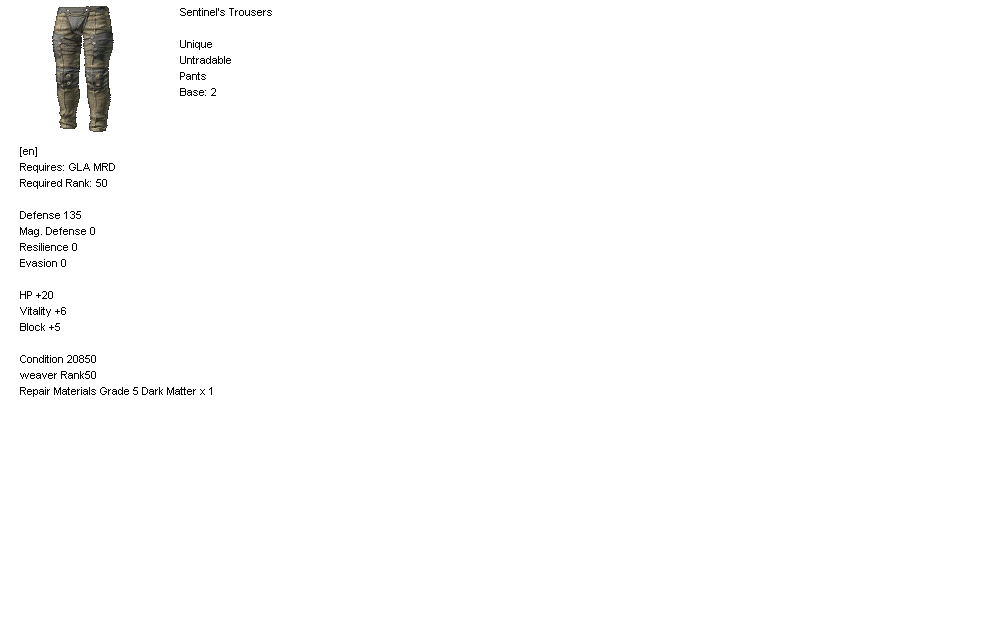 Sentinel's Trousers

Unique
Untradable
Pants
Base: 2

[en]
Requires: GLA MRD
Required Rank: 50

Defense 135
Mag. Defense 0
Resilience 0
Evasion 0

HP +20
Vitality +6
Block +5

Condition 20850
weaver Rank50
Repair Materials Grade 5 Dark Matter x 1